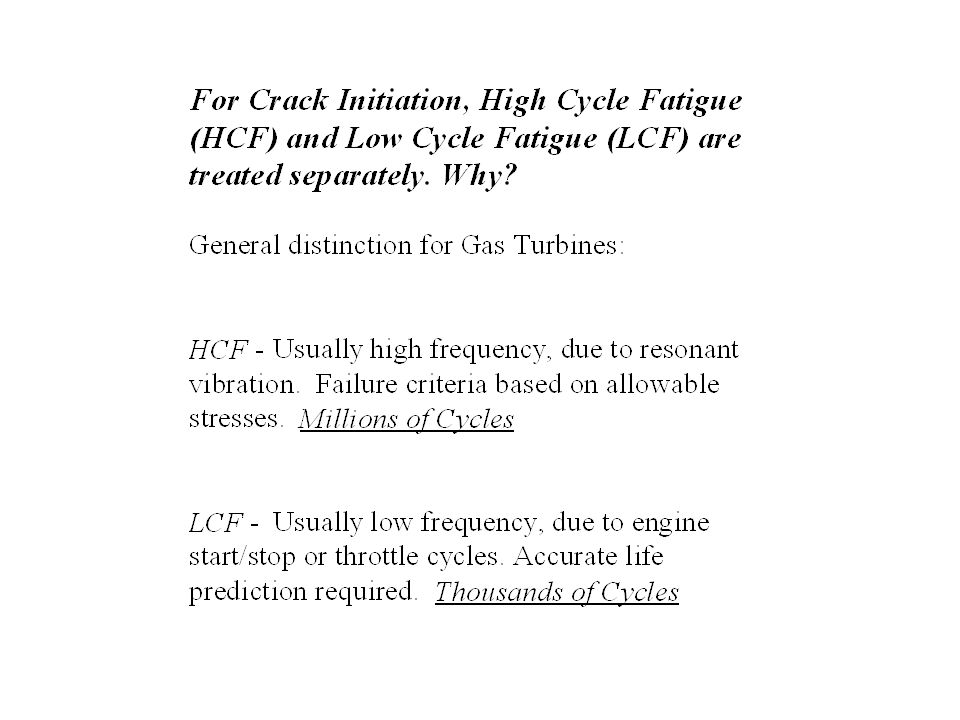 For Crack Initiation, High Cycle Fatigue (HCF) and Low Cycle Fatigue (LCF) are treated separately. Why?

General distinction for Gas Turbines:

HCF - Usually high frequency, due to resonant vibration. Failure criteria based on allowable stresses. Millions of Cycles

LCF - Usually low frequency, due to engine start/stop or throttle cycles. Accurate life prediction required. Thousands of Cycles